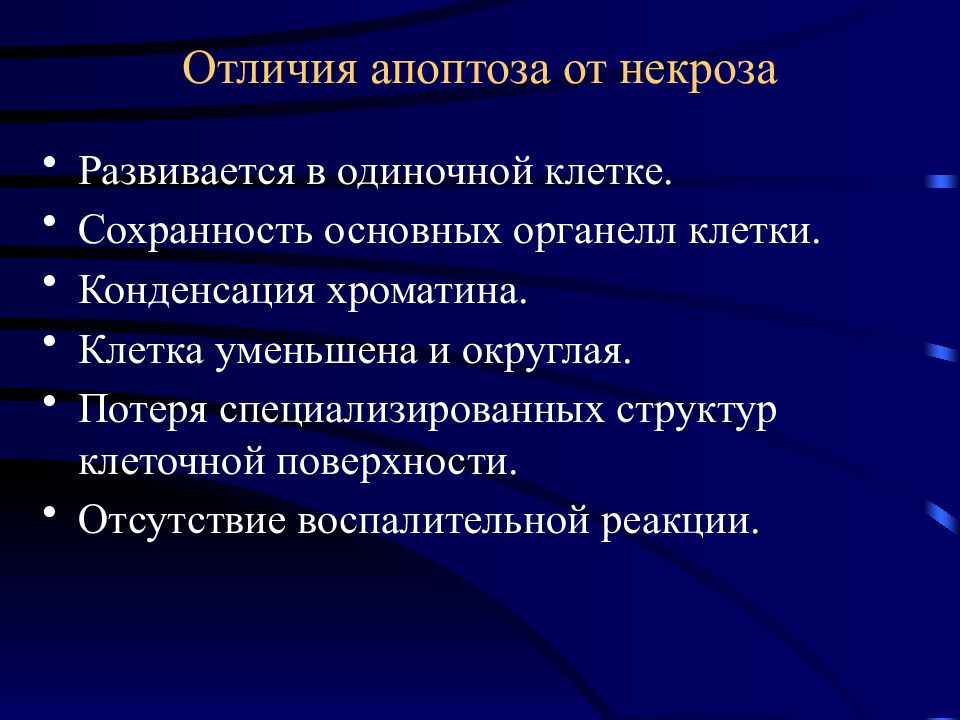 Отличия апоптоза от некроза

• Развивается в одиночной клетке.
• Сохранность основных органелл клетки.
• Конденсация хроматина.
• Клетка уменьшена и округлая.
• Потеря специализированных структур клеточной поверхности.
• Отсутствие воспалительной реакции.